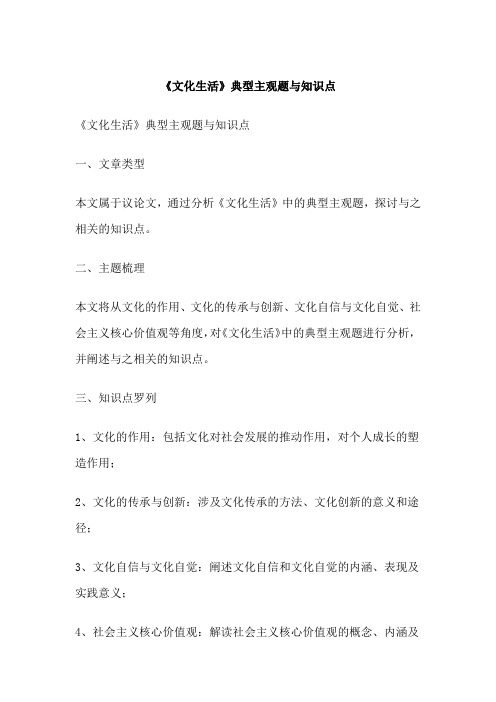 《文化生活》典型主观题与知识点

《文化生活》典型主观题与知识点

一、文章类型

本文属于议论文，通过分析《文化生活》中的典型主观题，探讨与之相关的知识点。

二、主题梳理

本文将从文化的作用、文化的传承与创新、文化自信与文化自觉、社会主义核心价值观等角度，对《文化生活》中的典型主观题进行分析，并阐述与之相关的知识点。

三、知识点罗列

1、文化的作用：包括文化对社会发展的推动作用，对个人成长的塑造作用；

2、文化的传承与创新：涉及文化传承的方法、文化创新的意义和途径；

3、文化自信与文化自觉：阐述文化自信和文化自觉的内涵、表现及实践意义；

4、社会主义核心价值观：解读社会主义核心价值观的概念、内涵及